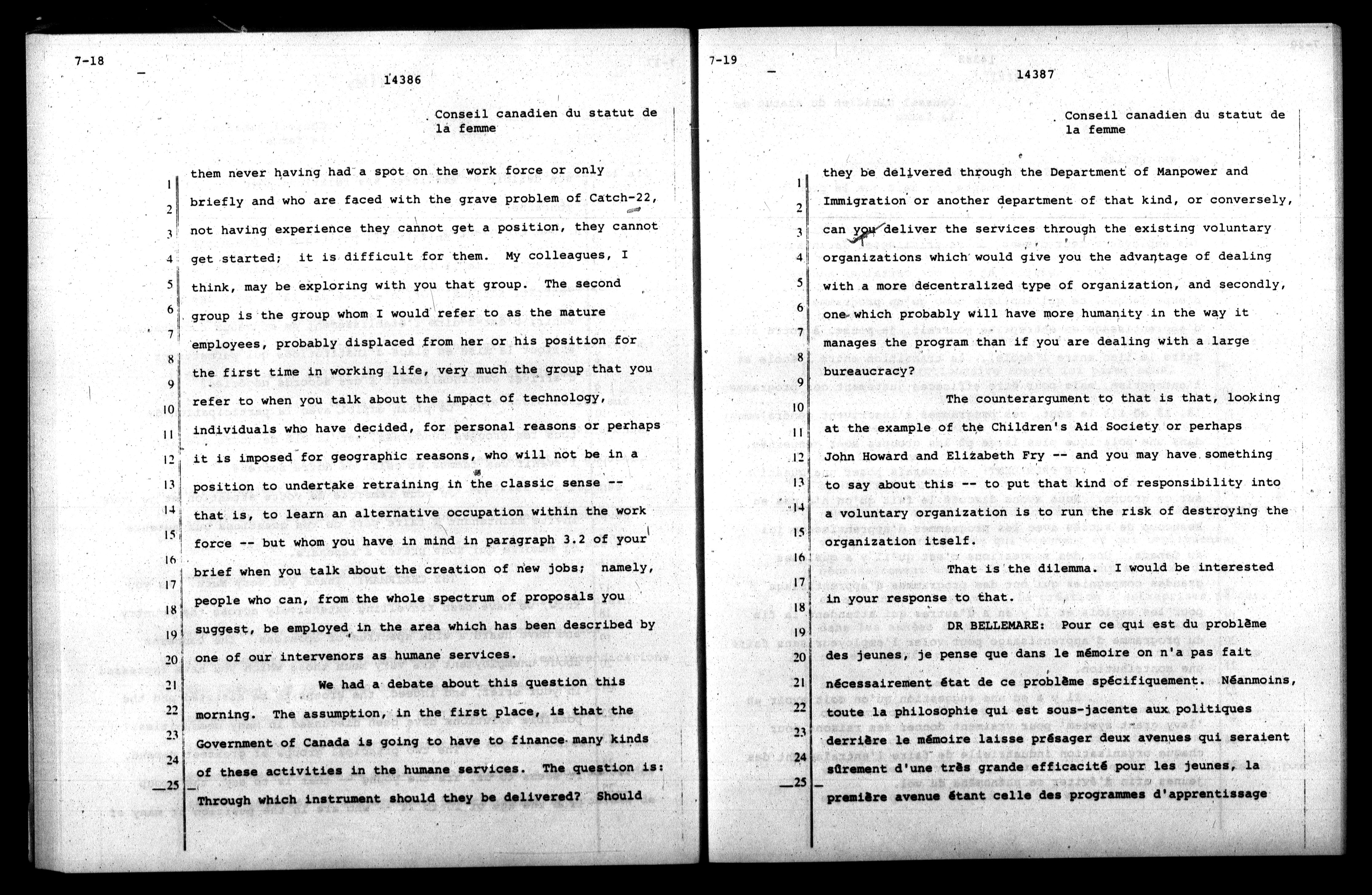 7-18

14386

Conseil canadien du statut de la femme

1 them never having had a spot on the work force or only
2 briefly and who are faced with the grave problem of Catch-22,
3 not having experience they cannot get a position, they cannot
4 get started; it is difficult for them. My colleagues, I
5 think, may be exploring with you that group. The second
6 group is the group whom I would refer to as the mature
7 employees, probably displaced from her or his position for
8 the first time in working life, very much the group that you
9 refer to when you talk about the impact of technology,
10 individuals who have decided, for personal reasons or perhaps
11 it is imposed for geographic reasons, who will not be in a
12 position to undertake retraining in the classic sense --
13 that is, to learn an alternative occupation within the work
14 force -- but whom you have in mind in paragraph 3.2 of your
15 brief when you talk about the creation of new jobs; namely,
16 people who can, from the whole spectrum of proposals you
17 suggest, be employed in the area which has been described by
18 one of our intervenors as humane services.

19 We had a debate about this question this
20 morning. The assumption, in the first place, is that the
21 Government of Canada is going to have to finance many kinds
22 of these activities in the humane services. The question is:
23 Through which instrument should they be delivered? Should

24
25

7-19

14387

Conseil canadien du statut de la femme

1 they be delivered through the Department of Manpower and
2 Immigration or another department of that kind, or conversely,
3 can you deliver the services through the existing voluntary
4 organizations which would give you the advantage of dealing
5 with a more decentralized type of organization, and secondly,
6 one which probably will have more humanity in the way it
7 manages the program than if you are dealing with a large
8 bureaucracy?

9 The counterargument to that is that, looking
10 at the example of the Children's Aid Society or perhaps
11 John Howard and Elizabeth Fry -- and you may have something
12 to say about this -- to put that kind of responsibility into
13 a voluntary organization is to run the risk of destroying the
14 organization itself.

15 That is the dilemma. I would be interested
16 in your response to that.

17 DR BELLEMARE: Pour ce qui est du problème
18 des jeunes, je pense que dans le mémoire on n'a pas fait
19 nécessairement état de ce problème spécifiquement. Néanmoins,
20 toute la philosophie qui est sous-jacente aux politiques
21 derrière le mémoire laisse présager deux avenues qui seraient
22 sûrement d'une très grande efficacité pour les jeunes, la
23 première avenue étant celle des programmes d'apprentissage

24
25